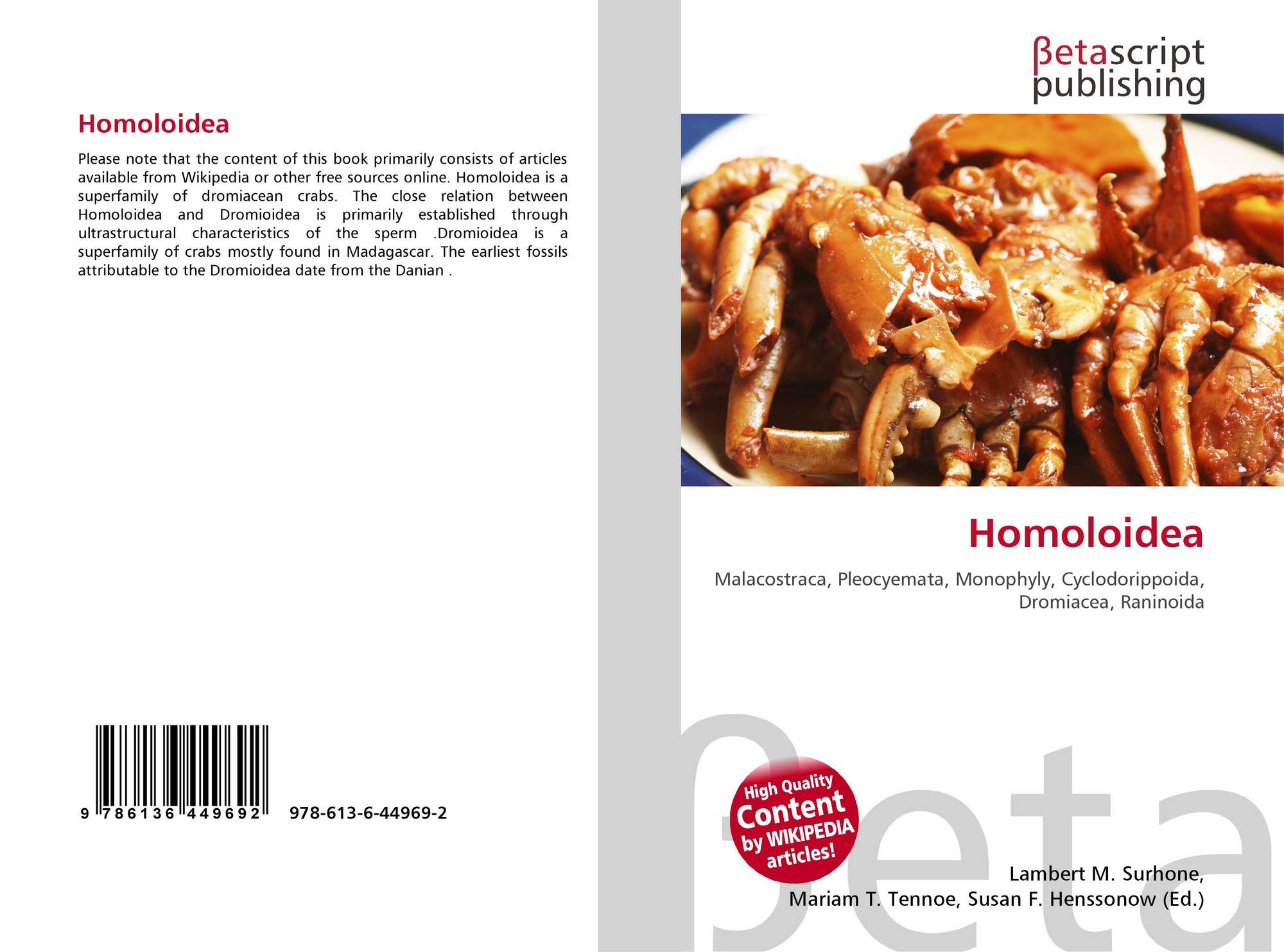 Homoloidea

Please note that the content of this book primarily consists of articles available from Wikipedia or other free sources online. Homoloidea is a superfamily of dromiacean crabs. The close relation between Homoloidea and Dromioidea is primarily established through ultrastructural characteristics of the sperm .Dromioidea is a superfamily of crabs mostly found in Madagascar. The earliest fossils attributable to the Dromioidea date from the Danian .

9 786136 449692 978-613-6-44969-2

βetascript
publishing

Homoloidea

Malacostraca, Pleocyemata, Monophyly, Cyclodorippoida, Dromiacea, Raninoida

High Quality
Content
by WIKIPEDIA
articles!

Lambert M. Surhone,
Mariam T. Tennoe, Susan F. Henssonow (Ed.)

βeta